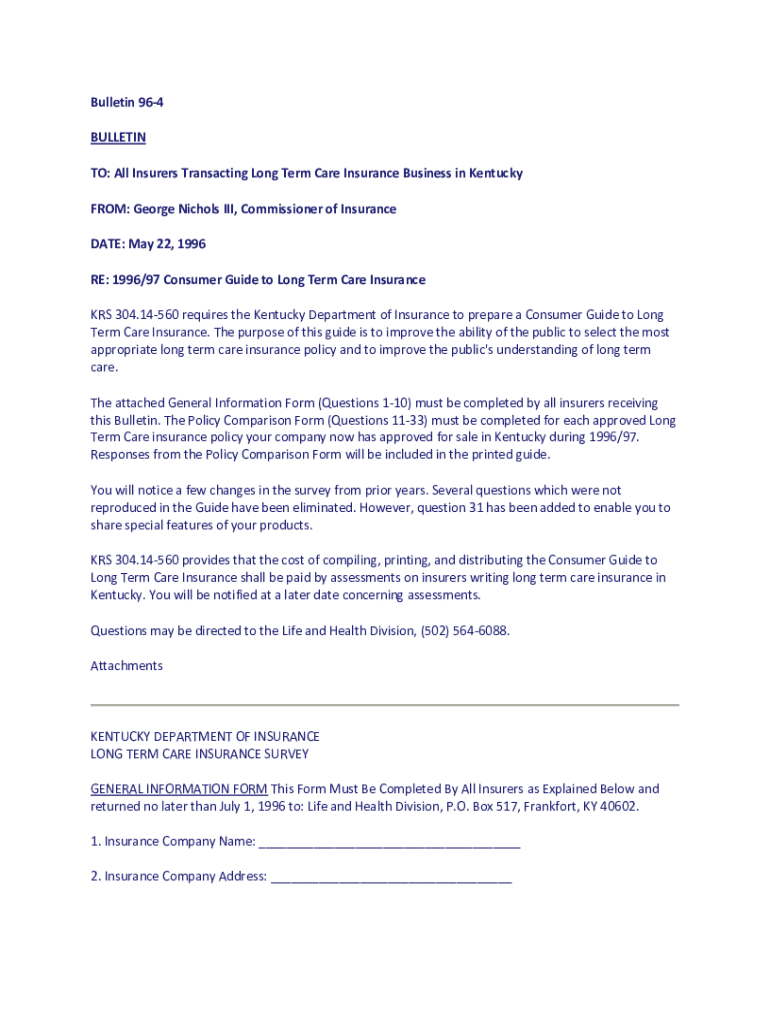 Bulletin 96-4

BULLETIN

TO: All Insurers Transacting Long Term Care Insurance Business in Kentucky

FROM: George Nichols III, Commissioner of Insurance

DATE: May 22, 1996

RE: 1996/97 Consumer Guide to Long Term Care Insurance

KRS 304.14-560 requires the Kentucky Department of Insurance to prepare a Consumer Guide to Long Term Care Insurance. The purpose of this guide is to improve the ability of the public to select the most appropriate long term care insurance policy and to improve the public's understanding of long term care.

The attached General Information Form (Questions 1-10) must be completed by all insurers receiving this Bulletin. The Policy Comparison Form (Questions 11-33) must be completed for each approved Long Term Care insurance policy your company now has approved for sale in Kentucky during 1996/97. Responses from the Policy Comparison Form will be included in the printed guide.

You will notice a few changes in the survey from prior years. Several questions which were not reproduced in the Guide have been eliminated. However, question 31 has been added to enable you to share special features of your products.

KRS 304.14-560 provides that the cost of compiling, printing, and distributing the Consumer Guide to Long Term Care Insurance shall be paid by assessments on insurers writing long term care insurance in Kentucky. You will be notified at a later date concerning assessments.

Questions may be directed to the Life and Health Division, (502) 564-6088.

Attachments

KENTUCKY DEPARTMENT OF INSURANCE
LONG TERM CARE INSURANCE SURVEY

GENERAL INFORMATION FORM This Form Must Be Completed By All Insurers as Explained Below and returned no later than July 1, 1996 to: Life and Health Division, P.O. Box 517, Frankfort, KY 40602.

1. Insurance Company Name: ______________________________________

2. Insurance Company Address: ___________________________________